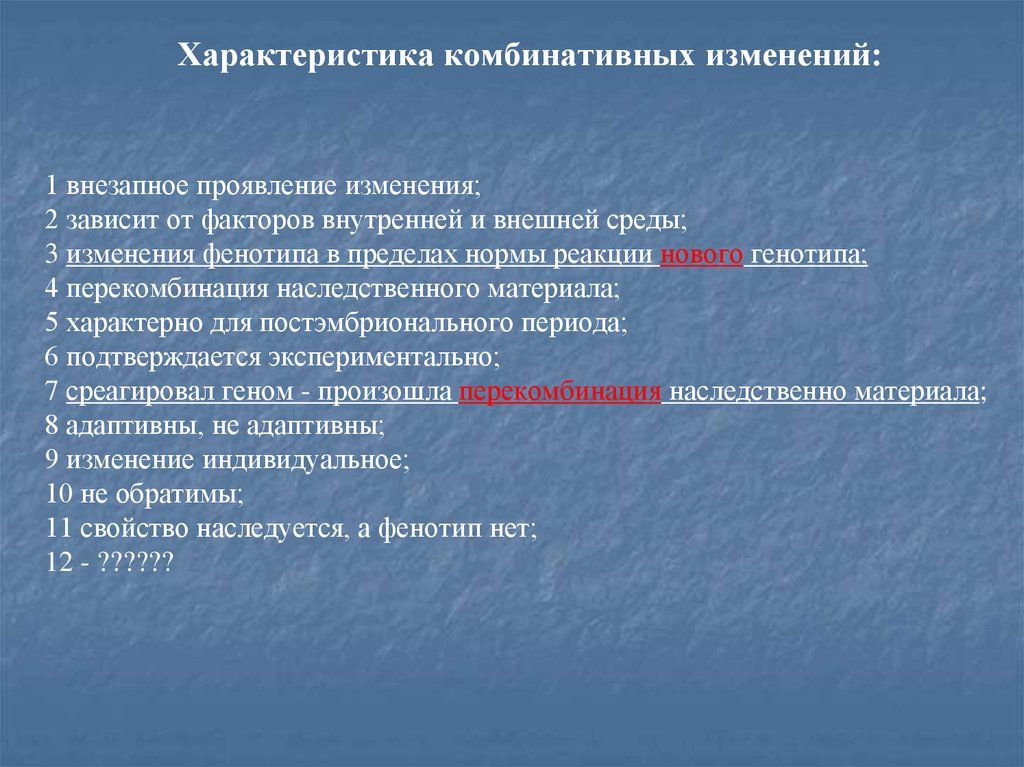 Характеристика комбинативных изменений:

1 внезапное проявление изменения;
2 зависит от факторов внутренней и внешней среды;
3 изменения фенотипа в пределах нормы реакции нового генотипа;
4 перекомбинация наследственного материала;
5 характерно для постэмбрионального периода;
6 подтверждается экспериментально;
7 среагировал геном - произошла перекомбинация наследственно материала;
8 адаптивны, не адаптивны;
9 изменение индивидуальное;
10 не обратимы;
11 свойство наследуется, а фенотип нет;
12 - ??????